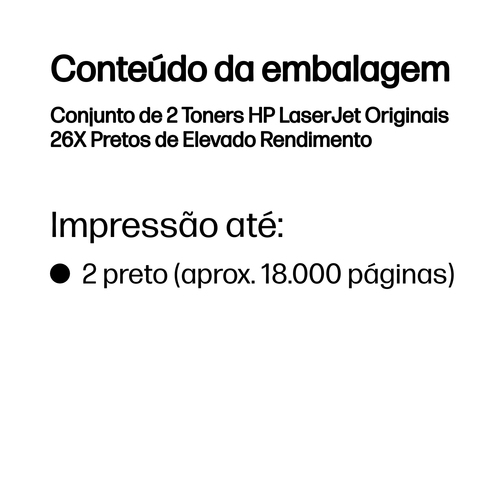 Conteúdo da embalagem

Conjunto de 2 Toners HP LaserJet Originais 26X Pretos de Elevado Rendimento

Impressão até:

● 2 preto (aprox. 18.000 páginas)